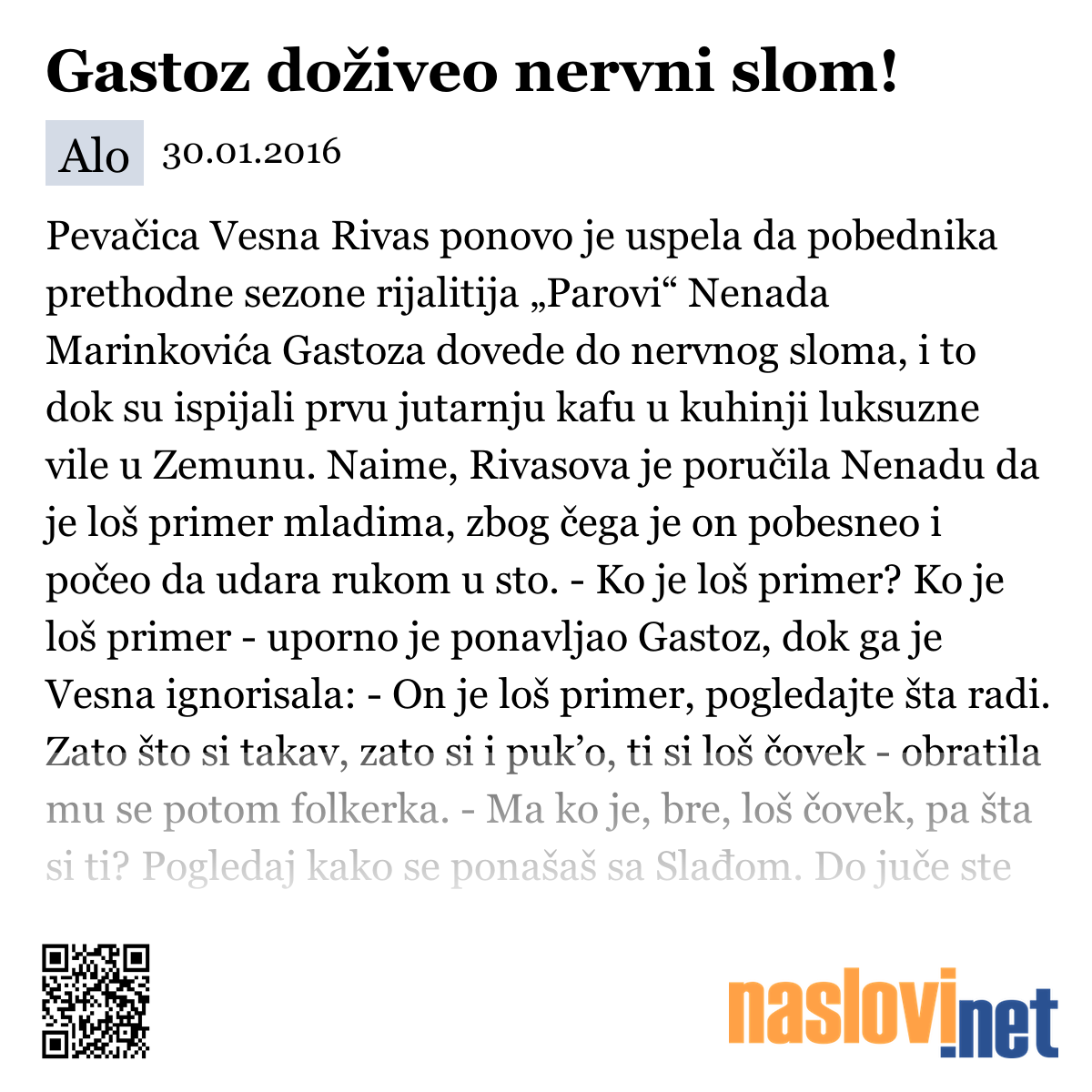 Gastoz doživeo nervni slom!

Alo 30.01.2016

Pevačica Vesna Rivas ponovo je uspela da pobednika prethodne sezone rijalitija „Parovi“ Nenada Marinkovića Gastoza dovede do nervnog sloma, i to dok su ispijali prvu jutarnju kafu u kuhinji luksuzne vile u Zemunu. Naime, Rivasova je poručila Nenadu da je loš primer mladima, zbog čega je on pobesneo i počeo da udara rukom u sto. - Ko je loš primer? Ko je loš primer - uporno je ponavljao Gastoz, dok ga je Vesna ignorisala: - On je loš primer, pogledajte šta radi. Zato što si takav, zato si i puk’o, ti si loš čovek - obratila mu se potom folkerka. - Ma ko je, bre, loš čovek, pa šta si ti? Pogledaj kako se ponašaš sa Slađom. Do juče ste

naslovi.net